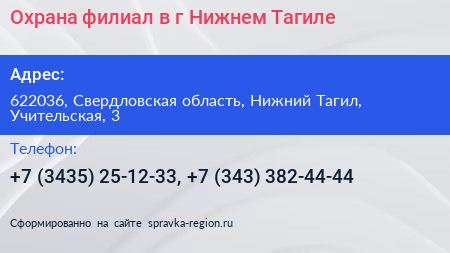 Охрана филиал в г Нижнем Тагиле

Адрес:

622036, Свердловская область, Нижний Тагил, Учительская, 3

Телефон:

+7 (3435) 25-12-33, +7 (343) 382-44-44

Сформированно на сайте spravka-region.ru